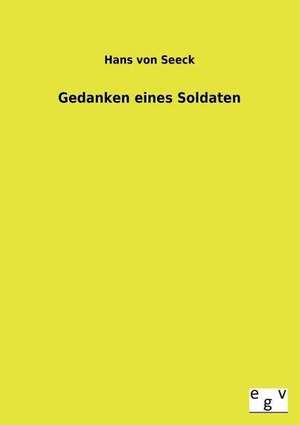 Hans von Seeck

Gedanken eines Soldaten

egv